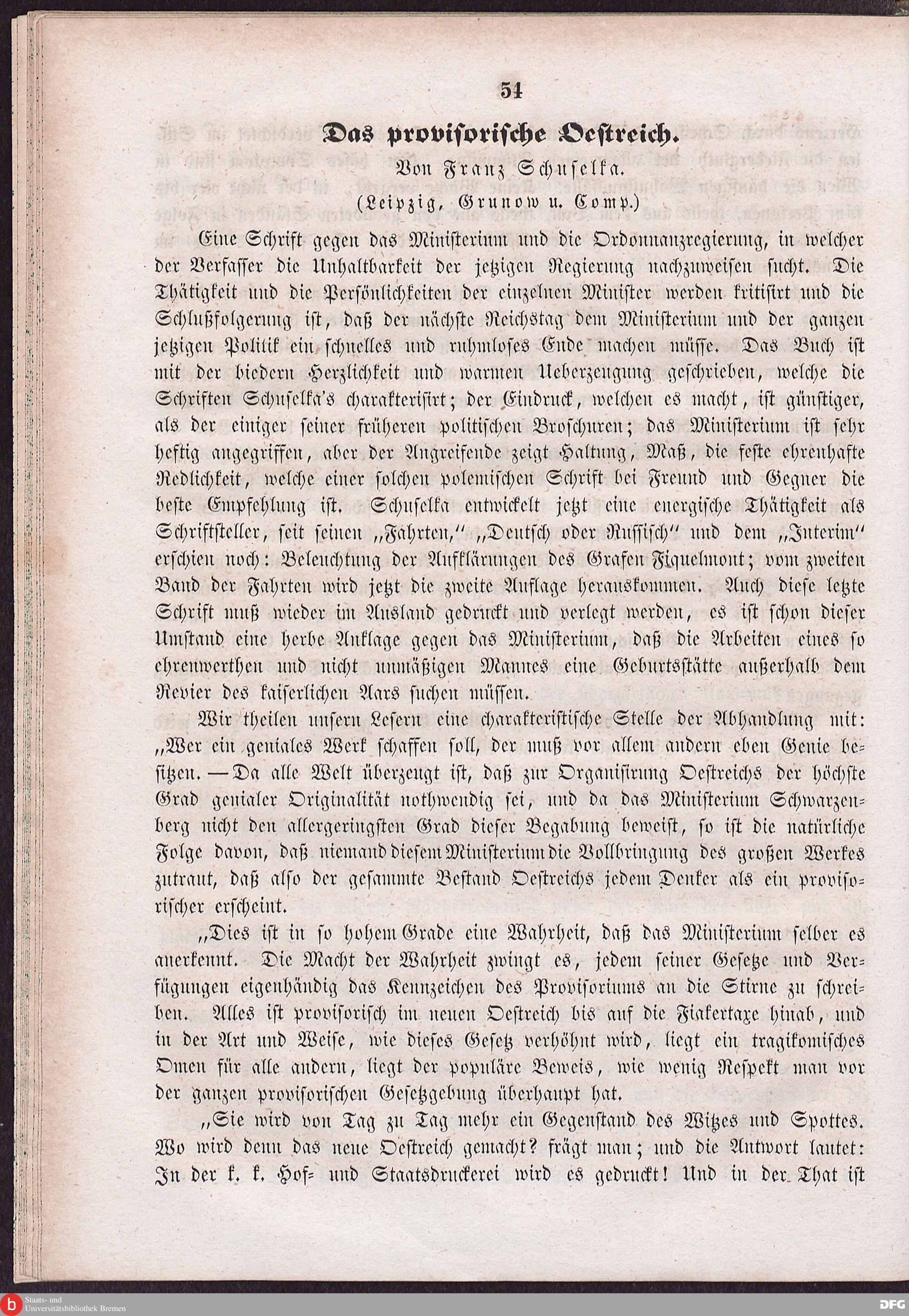 54

Das provisorische Oestreich.

Von Franz Schuselka.

(Leipzig, Grunow u. Comp.)

Eine Schrift gegen das Ministerium und die Ordonnanzregierung, in welcher der Verfasser die Unhaltbarkeit der jetzigen Regierung nachzuweisen sucht. Die Thätigkeit und die Persönlichkeiten der einzelnen Minister werden kritisirt und die Schlußfolgerung ist, daß der nächste Reichstag dem Ministerium und der ganzen jetzigen Politik ein schnelles und ruhmloses Ende machen müsse. Das Buch ist mit der biedern Herzlichkeit und warmen Ueberzeugung geschrieben, welche die Schriften Schuselka's charakterisirt; der Eindruck, welchen es macht, ist günstiger, als der einiger seiner früheren politischen Broschuren; das Ministerium ist sehr heftig angegriffen, aber der Angreifende zeigt Haltung, Maß, die feste ehrenhafte Redlichkeit, welche einer solchen polemischen Schrift bei Freund und Gegner die beste Empfehlung ist. Schuselka entwickelt jetzt eine energische Thätigkeit als Schriftsteller, seit seinen „Fahrten," „Deutsch oder Russisch" und dem „Interim" erschien noch: Beleuchtung der Aufklärungen des Grafen Fiquelmont; vom zweiten Band der Fahrten wird jetzt die zweite Auflage herauskommen. Auch diese letzte Schrift muß wieder im Ausland gedruckt und verlegt werden, es ist schon dieser Umstand eine herbe Anklage gegen das Ministerium, daß die Arbeiten eines so ehrenwerthen und nicht unmäßigen Mannes eine Geburtsstätte außerhalb dem Revier des kaiserlichen Aars suchen müssen.

Wir theilen unsern Lesern eine charakteristische Stelle der Abhandlung mit: „Wer ein geniales Werk schaffen soll, der muß vor allem andern eben Genie besitzen. — Da alle Welt überzeugt ist, daß zur Organisirung Oestreichs der höchste Grad genialer Originalität nothwendig sei, und da das Ministerium Schwarzenberg nicht den allergeringsten Grad dieser Begabung beweist, so ist die natürliche Folge davon, daß niemand diesem Ministerium die Vollbringung des großen Werkes zutraut, daß also der gesammte Bestand Oestreichs jedem Denker als ein provisorischer erscheint.

„Dies ist in so hohem Grade eine Wahrheit, daß das Ministerium selber es anerkennt. Die Macht der Wahrheit zwingt es, jedem seiner Gesetze und Verfügungen eigenhändig das Kennzeichen des Provisoriums an die Stirne zu schreiben. Alles ist provisorisch im neuen Oestreich bis auf die Fiakertaxe hinab, und in der Art und Weise, wie dieses Gesetz verhöhnt wird, liegt ein tragikomisches Omen für alle andern, liegt der populäre Beweis, wie wenig Respekt man vor der ganzen provisorischen Gesetzgebung überhaupt hat.

„Sie wird von Tag zu Tag mehr ein Gegenstand des Witzes und Spottes. Wo wird denn das neue Oestreich gemacht? frägt man; und die Antwort lautet: In der k. k. Hof- und Staatsdruckerei wird es gedruckt! Und in der That ist

Staats- und Universitätsbibliothek Bremen
DFG